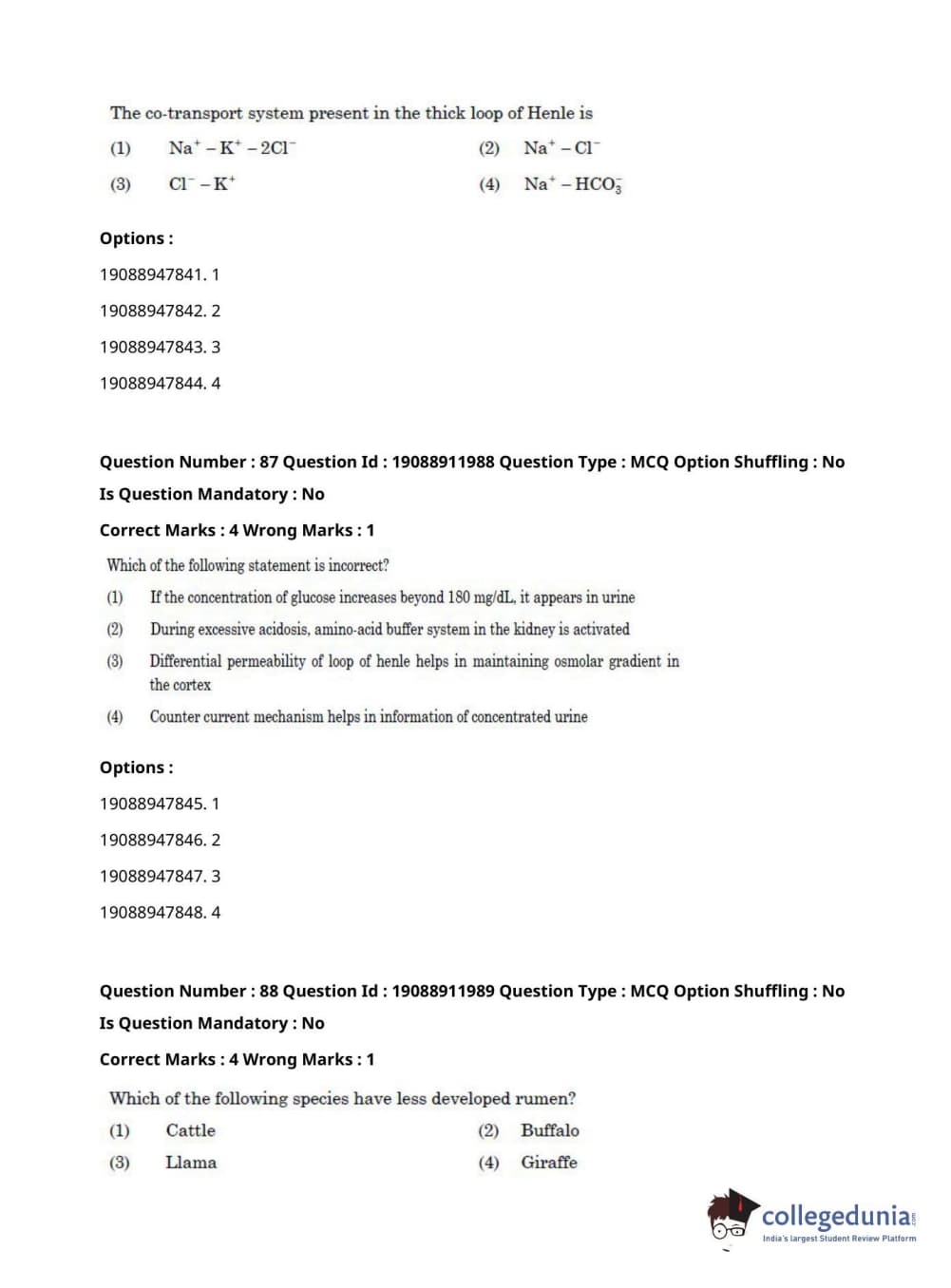 The co-transport system present in the thick loop of Henle is

(1) $Na^+ - K^+ - 2Cl^-$ (2) $Na^+ - Cl^-$

(3) $Cl^- - K^+$ (4) $Na^+ - HCO_3^-$

Options :

19088947841. 1

19088947842. 2

19088947843. 3

19088947844. 4

Question Number : 87 Question Id : 19088911988 Question Type : MCQ Option Shuffling : No Is Question Mandatory : No

Correct Marks : 4 Wrong Marks : 1

Which of the following statement is incorrect?

(1) If the concentration of glucose increases beyond 180 mg/dL, it appears in urine

(2) During excessive acidosis, amino-acid buffer system in the kidney is activated

(3) Differential permeability of loop of henle helps in maintaining osmolar gradient in the cortex

(4) Counter current mechanism helps in information of concentrated urine

Options :

19088947845. 1

19088947846. 2

19088947847. 3

19088947848. 4

Question Number : 88 Question Id : 19088911989 Question Type : MCQ Option Shuffling : No Is Question Mandatory : No

Correct Marks : 4 Wrong Marks : 1

Which of the following species have less developed rumen?

(1) Cattle (2) Buffalo

(3) Llama (4) Giraffe

collegedunia.com
India's largest Student Review Platform